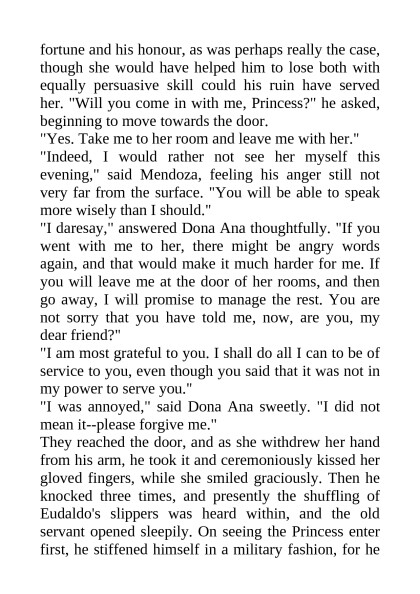 fortune and his honour, as was perhaps really the case, though she would have helped him to lose both with equally persuasive skill could his ruin have served her. "Will you come in with me, Princess?" he asked, beginning to move towards the door.

"Yes. Take me to her room and leave me with her."

"Indeed, I would rather not see her myself this evening," said Mendoza, feeling his anger still not very far from the surface. "You will be able to speak more wisely than I should."

"I daresay," answered Dona Ana thoughtfully. "If you went with me to her, there might be angry words again, and that would make it much harder for me. If you will leave me at the door of her rooms, and then go away, I will promise to manage the rest. You are not sorry that you have told me, now, are you, my dear friend?"

"I am most grateful to you. I shall do all I can to be of service to you, even though you said that it was not in my power to serve you."

"I was annoyed," said Dona Ana sweetly. "I did not mean it--please forgive me."

They reached the door, and as she withdrew her hand from his arm, he took it and ceremoniously kissed her gloved fingers, while she smiled graciously. Then he knocked three times, and presently the shuffling of Eudaldo's slippers was heard within, and the old servant opened sleepily. On seeing the Princess enter first, he stiffened himself in a military fashion, for he